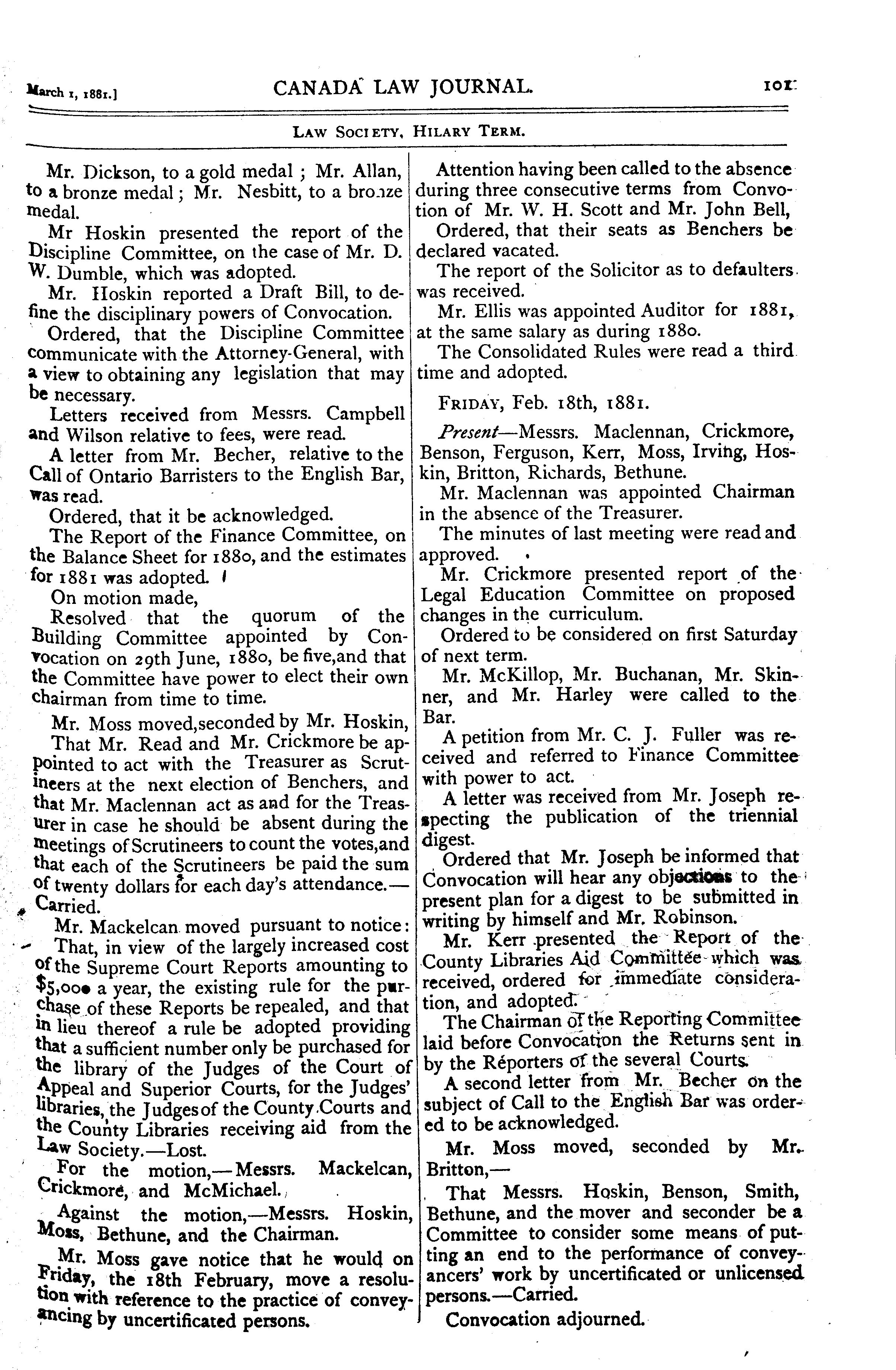 March 1, 1881.] CANADA LAW JOURNAL. 101

LAW SOCIETY, HILARY TERM.

Mr. Dickson, to a gold medal; Mr. Allan, to a bronze medal; Mr. Nesbitt, to a bronze medal.

Mr Hoskin presented the report of the Discipline Committee, on the case of Mr. D. W. Dumble, which was adopted.

Mr. Hoskin reported a Draft Bill, to define the disciplinary powers of Convocation.

Ordered, that the Discipline Committee communicate with the Attorney-General, with a view to obtaining any legislation that may be necessary.

Letters received from Messrs. Campbell and Wilson relative to fees, were read.

A letter from Mr. Becher, relative to the Call of Ontario Barristers to the English Bar, was read.

Ordered, that it be acknowledged.

The Report of the Finance Committee, on the Balance Sheet for 1880, and the estimates for 1881 was adopted.

On motion made,

Resolved that the quorum of the Building Committee appointed by Convocation on 29th June, 1880, be five,and that the Committee have power to elect their own chairman from time to time.

Mr. Moss moved,seconded by Mr. Hoskin,

That Mr. Read and Mr. Crickmore be appointed to act with the Treasurer as Scrutineers at the next election of Benchers, and that Mr. Maclennan act as and for the Treasurer in case he should be absent during the meetings of Scrutineers to count the votes,and that each of the Scrutineers be paid the sum of twenty dollars for each day's attendance.—Carried.

Mr. Mackelcan moved pursuant to notice:

That, in view of the largely increased cost of the Supreme Court Reports amounting to $5,000 a year, the existing rule for the purchase of these Reports be repealed, and that in lieu thereof a rule be adopted providing that a sufficient number only be purchased for the library of the Judges of the Court of Appeal and Superior Courts, for the Judges' libraries, the Judges of the County Courts and the County Libraries receiving aid from the Law Society.—Lost.

For the motion,—Messrs. Mackelcan, Crickmore, and McMichael.

Against the motion,—Messrs. Hoskin, Moss, Bethune, and the Chairman.

Mr. Moss gave notice that he would on Friday, the 18th February, move a resolution with reference to the practice of conveyancing by uncertificated persons.

Attention having been called to the absence during three consecutive terms from Convocation of Mr. W. H. Scott and Mr. John Bell,

Ordered, that their seats as Benchers be declared vacated.

The report of the Solicitor as to defaulters was received.

Mr. Ellis was appointed Auditor for 1881, at the same salary as during 1880.

The Consolidated Rules were read a third time and adopted.

FRIDAY, Feb. 18th, 1881.

Present—Messrs. Maclennan, Crickmore, Benson, Ferguson, Kerr, Moss, Irving, Hoskin, Britton, Richards, Bethune.

Mr. Maclennan was appointed Chairman in the absence of the Treasurer.

The minutes of last meeting were read and approved.

Mr. Crickmore presented report of the Legal Education Committee on proposed changes in the curriculum.

Ordered to be considered on first Saturday of next term.

Mr. McKillop, Mr. Buchanan, Mr. Skinner, and Mr. Harley were called to the Bar.

A petition from Mr. C. J. Fuller was received and referred to Finance Committee with power to act.

A letter was received from Mr. Joseph respecting the publication of the triennial digest.

Ordered that Mr. Joseph be informed that Convocation will hear any objections to the present plan for a digest to be submitted in writing by himself and Mr. Robinson.

Mr. Kerr presented the Report of the County Libraries Aid Committee which was received, ordered for immediate consideration, and adopted.

The Chairman of the Reporting Committee laid before Convocation the Returns sent in by the Reporters of the several Courts.

A second letter from Mr. Becher on the subject of Call to the English Bar was ordered to be acknowledged.

Mr. Moss moved, seconded by Mr. Britton,—

That Messrs. Hoskin, Benson, Smith, Bethune, and the mover and seconder be a Committee to consider some means of putting an end to the performance of conveyancers' work by uncertificated or unlicensed persons.—Carried.

Convocation adjourned.